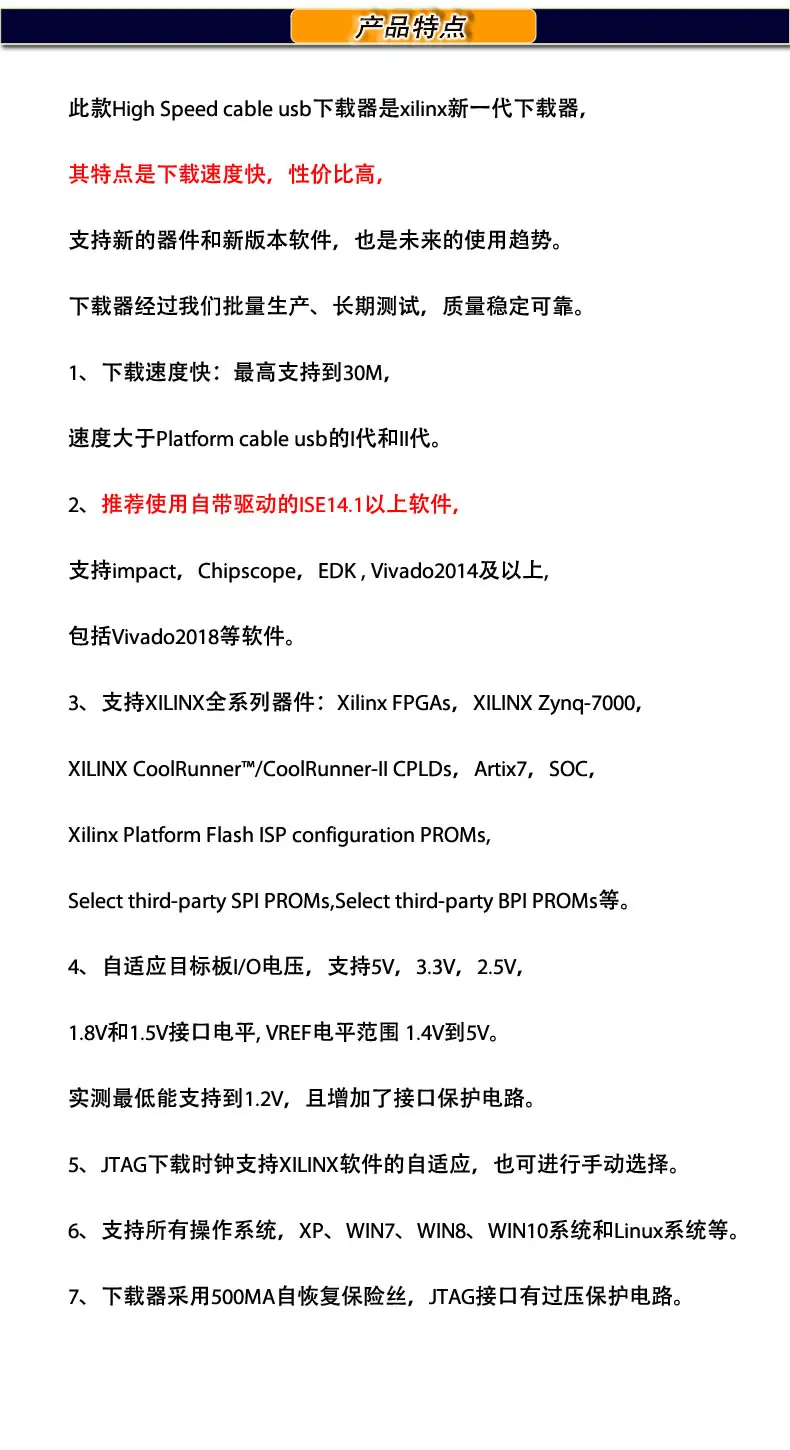 产品特点

此款High Speed cable usb下载器是xilinx新一代下载器，

其特点是下载速度快，性价比高，

支持新的器件和新版本软件，也是未来的使用趋势。

下载器经过我们批量生产、长期测试，质量稳定可靠。

1、下载速度快：最高支持到30M，

速度大于Platform cable usb的I代和II代。

2、推荐使用自带驱动的ISE14.1以上软件，

支持impact，Chipscope，EDK , Vivado2014及以上，

包括Vivado2018等软件。

3、支持XILINX全系列器件：Xilinx FPGAs，XILINX Zynq-7000，

XILINX CoolRunner™/CoolRunner-II CPLDs，Artix7，SOC，

Xilinx Platform Flash ISP configuration PROMs,

Select third-party SPI PROMs,Select third-party BPI PROMs等。

4、自适应目标板I/O电压，支持5V，3.3V，2.5V，

1.8V和1.5V接口电平, VREF电平范围 1.4V到5V。

实测最低能支持到1.2V，且增加了接口保护电路。

5、JTAG下载时钟支持XILINX软件的自适应，也可进行手动选择。

6、支持所有操作系统，XP、WIN7、WIN8、WIN10系统和Linux系统等。

7、下载器采用500MA自恢复保险丝，JTAG接口有过压保护电路。